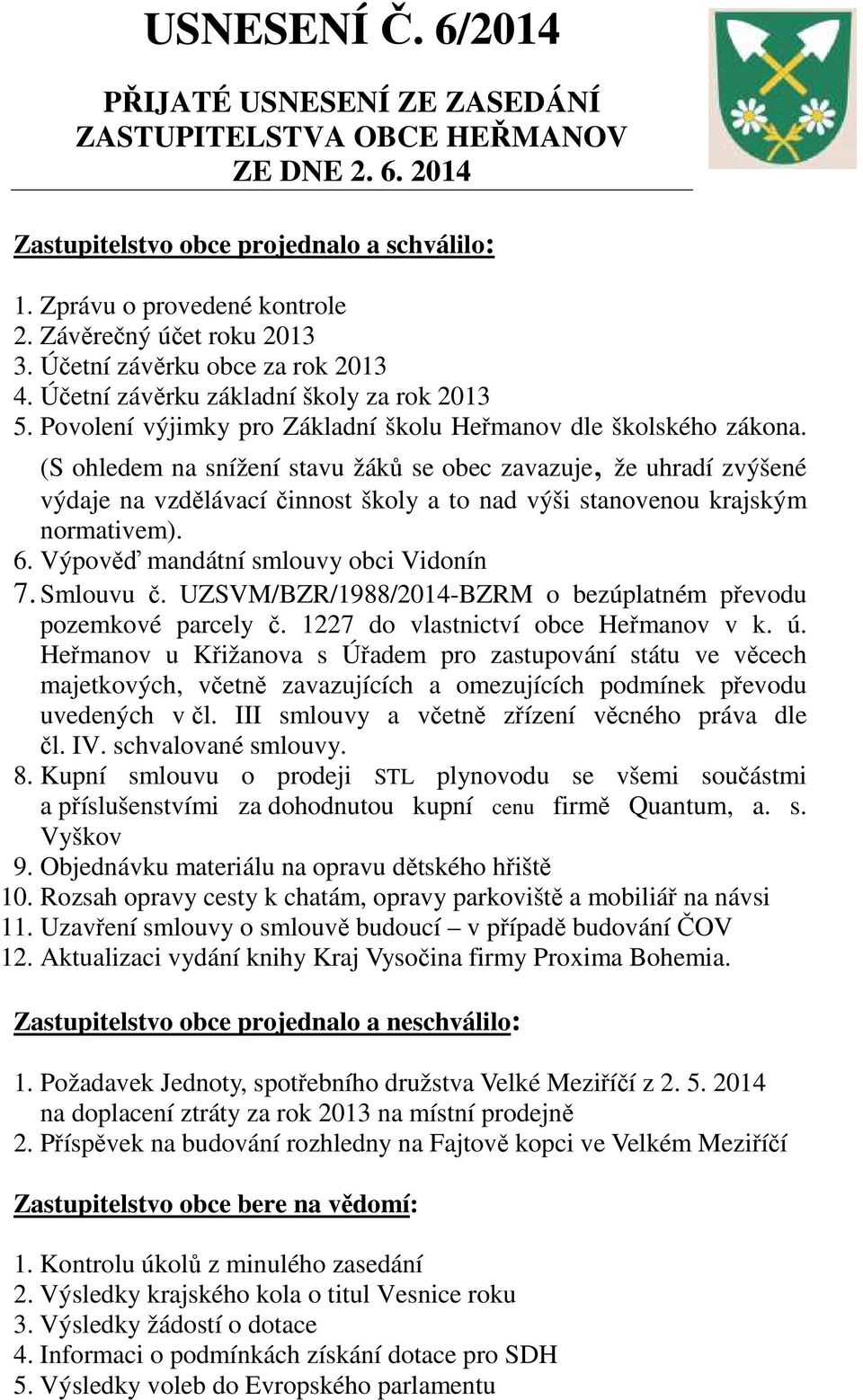 USNESENÍ Č. 6/2014

PŘIJATÉ USNESENÍ ZE ZASEDÁNÍ ZASTUPITELSTVA OBCE HEŘMANOV ZE DNE 2. 6. 2014

Zastupitelstvo obce projednalo a schválilo:

1. Zprávu o provedené kontrole
2. Závěrečný účet roku 2013
3. Účetní závěrku obce za rok 2013
4. Účetní závěrku základní školy za rok 2013
5. Povolení výjimky pro Základní školu Heřmanov dle školského zákona. (S ohledem na snížení stavu žáků se obec zavazuje, že uhradí zvýšené výdaje na vzdělávací činnost školy a to nad výši stanovenou krajským normativem).
6. Výpověď mandátní smlouvy obci Vidonín
7. Smlouvu č. UZSVM/BZR/1988/2014-BZRM o bezúplatném převodu pozemkové parcely č. 1227 do vlastnictví obce Heřmanov v k. ú. Heřmanov u Křižanova s Úřadem pro zastupování státu ve věcech majetkových, včetně zavazujících a omezujících podmínek převodu uvedených v čl. III smlouvy a včetně zřízení věcného práva dle čl. IV. schvalované smlouvy.
8. Kupní smlouvu o prodeji STL plynovodu se všemi součástmi a příslušenstvími za dohodnutou kupní cenu firmě Quantum, a. s. Vyškov
9. Objednávku materiálu na opravu dětského hřiště
10. Rozsah opravy cesty k chatám, opravy parkoviště a mobiliář na návsi
11. Uzavření smlouvy o smlouvě budoucí – v případě budování ČOV
12. Aktualizaci vydání knihy Kraj Vysočina firmy Proxima Bohemia.

Zastupitelstvo obce projednalo a neschválilo:

1. Požadavek Jednoty, spotřebního družstva Velké Meziříčí z 2. 5. 2014 na doplacení ztráty za rok 2013 na místní prodejně
2. Příspěvek na budování rozhledny na Fajtově kopci ve Velkém Meziříčí

Zastupitelstvo obce bere na vědomí:

1. Kontrolu úkolů z minulého zasedání
2. Výsledky krajského kola o titul Vesnice roku
3. Výsledky žádostí o dotace
4. Informaci o podmínkách získání dotace pro SDH
5. Výsledky voleb do Evropského parlamentu